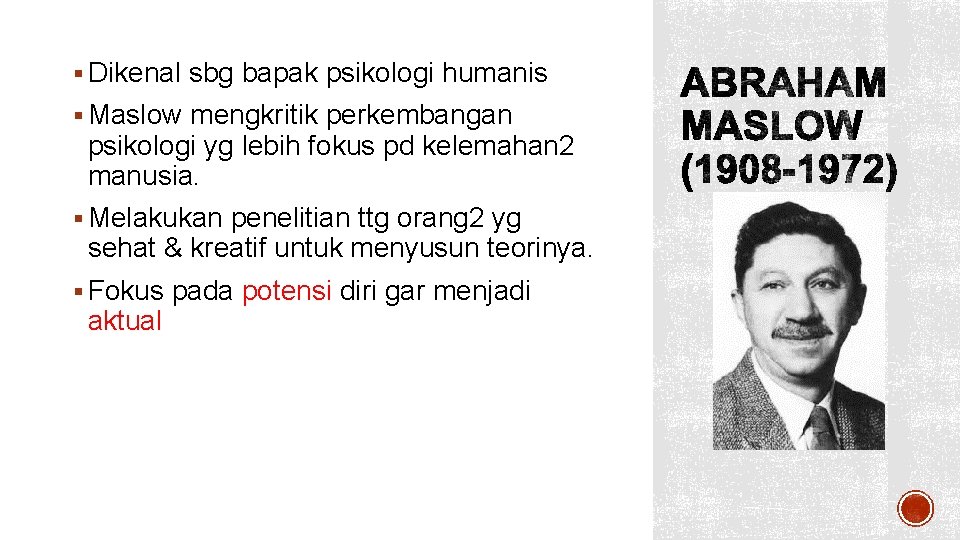 • Dikenal sbg bapak psikologi humanis

• Maslow mengkritik perkembangan psikologi yg lebih fokus pd kelemahan2 manusia.

• Melakukan penelitian ttg orang2 yg sehat & kreatif untuk menyusun teorinya.

• Fokus pada potensi diri gar menjadi aktual

ABRAHAM MASLOW (1908-1972)